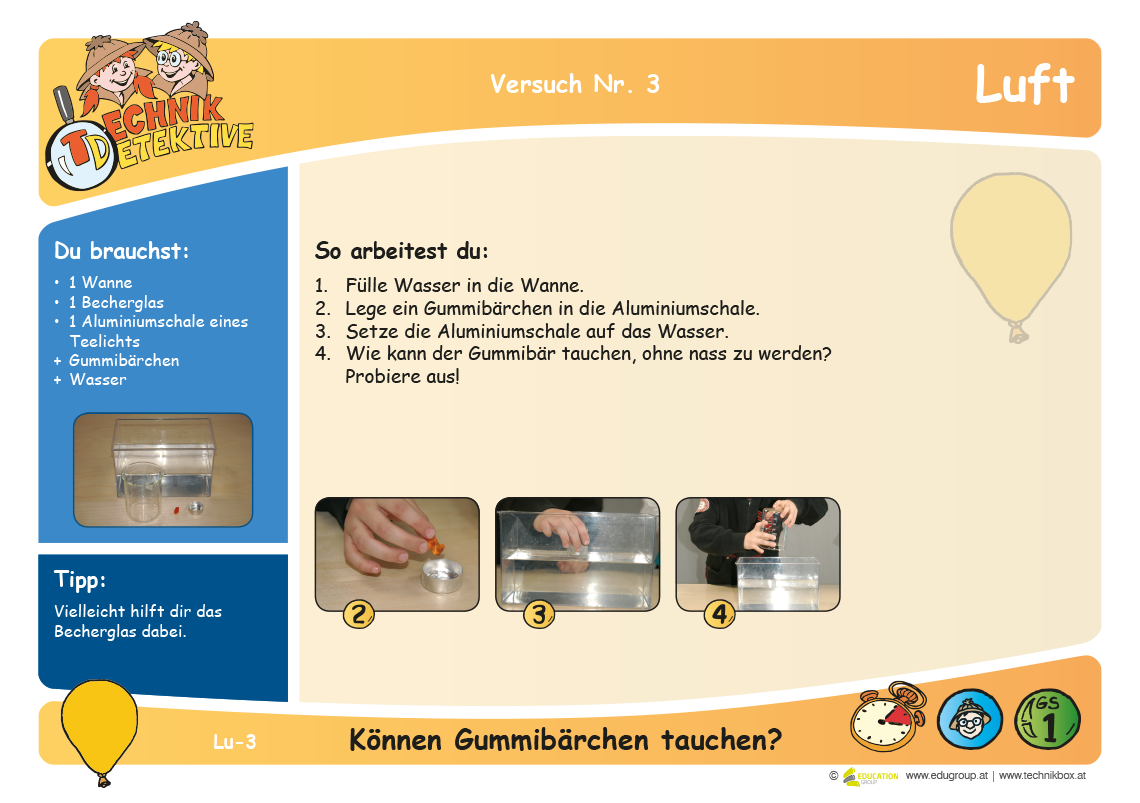 TD TECHNIK DETEKTIVE

Versuch Nr. 3

Luft

Du brauchst:

• 1 Wanne
• 1 Becherglas
• 1 Aluminiumschale eines Teelichts
+ Gummibärchen
+ Wasser

Tipp:

Vielleicht hilft dir das Becherglas dabei.

So arbeitest du:

1. Fülle Wasser in die Wanne.
2. Lege ein Gummibärchen in die Aluminiumschale.
3. Setze die Aluminiumschale auf das Wasser.
4. Wie kann der Gummibär tauchen, ohne nass zu werden? Probiere aus!

2

3

4

Lu-3

Können Gummibärchen tauchen?

GS 1

© EDUCATION GROUP www.edugroup.at | www.technikbox.at